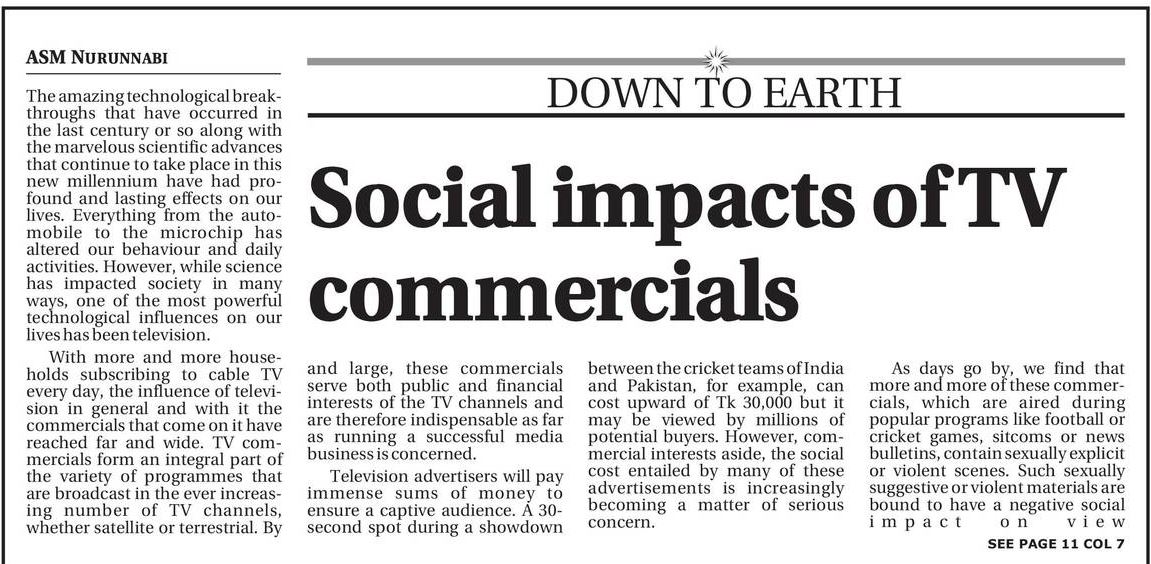 ASM NURUNNABI

DOWN TO EARTH

Social impacts of TV commercials

The amazing technological breakthroughs that have occurred in the last century or so along with the marvelous scientific advances that continue to take place in this new millennium have had profound and lasting effects on our lives. Everything from the automobile to the microchip has altered our behaviour and daily activities. However, while science has impacted society in many ways, one of the most powerful technological influences on our lives has been television.

With more and more households subscribing to cable TV every day, the influence of television in general and with it the commercials that come on it have reached far and wide. TV commercials form an integral part of the variety of programmes that are broadcast in the ever increasing number of TV channels, whether satellite or terrestrial. By and large, these commercials serve both public and financial interests of the TV channels and are therefore indispensable as far as running a successful media business is concerned.

Television advertisers will pay immense sums of money to ensure a captive audience. A 30-second spot during a showdown between the cricket teams of India and Pakistan, for example, can cost upward of Tk 30,000 but it may be viewed by millions of potential buyers. However, commercial interests aside, the social cost entailed by many of these advertisements is increasingly becoming a matter of serious concern.

As days go by, we find that more and more of these commercials, which are aired during popular programs like football or cricket games, sitcoms or news bulletins, contain sexually explicit or violent scenes. Such sexually suggestive or violent materials are bound to have a negative social impact on view

SEE PAGE 11 COL 7